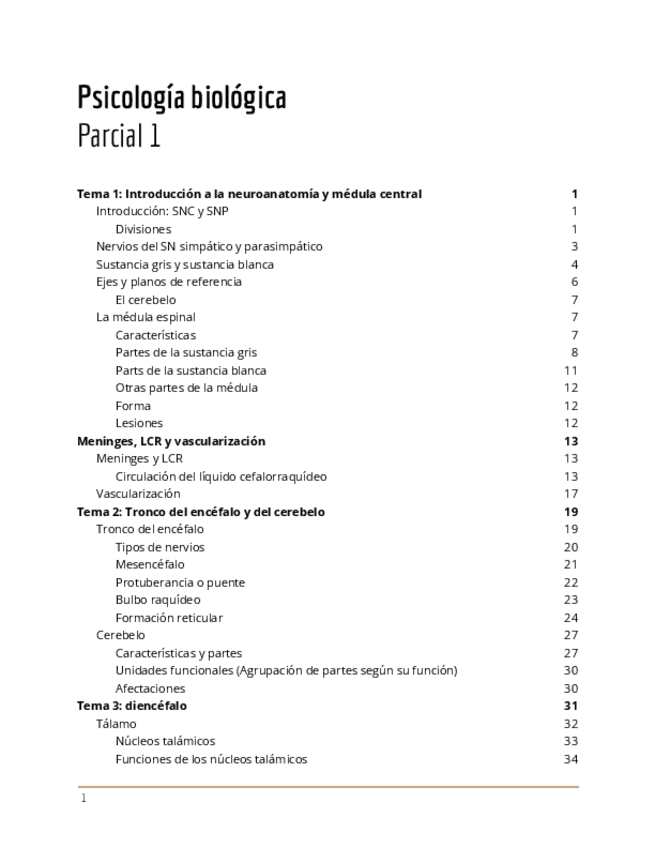 Psicología biológica
Parcial 1

Tema 1: Introducción a la neuroanatomía y médula central 1
Introducción: SNC y SNP 1
Divisiones 1
Nervios del SN simpático y parasimpático 3
Sustancia gris y sustancia blanca 4
Ejes y planos de referencia 6
El cerebelo 7
La médula espinal 7
Características 7
Partes de la sustancia gris 8
Parts de la sustancia blanca 11
Otras partes de la médula 12
Forma 12
Lesiones 12
Meninges, LCR y vascularización 13
Meninges y LCR 13
Circulación del líquido cefalorraquídeo 13
Vascularización 17
Tema 2: Tronco del encéfalo y del cerebelo 19
Tronco del encéfalo 19
Tipos de nervios 20
Mesencéfalo 21
Protuberancia o puente 22
Bulbo raquídeo 23
Formación reticular 24
Cerebelo 27
Características y partes 27
Unidades funcionales (Agrupación de partes según su función) 30
Afectaciones 30
Tema 3: diencéfalo 31
Tálamo 32
Núcleos talámicos 33
Funciones de los núcleos talámicos 34

1